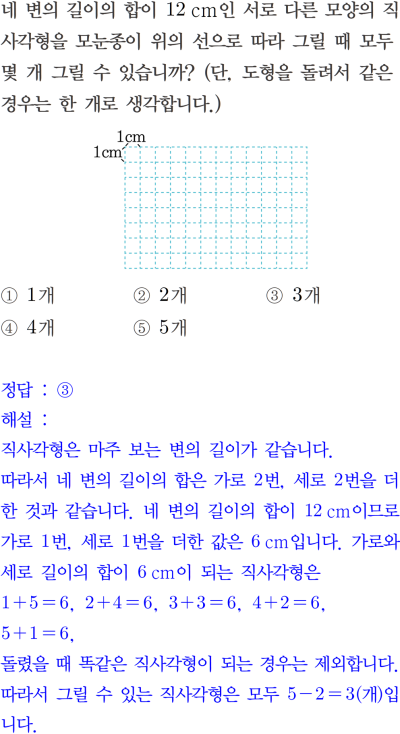 네 변의 길이의 합이 12 cm인 서로 다른 모양의 직사각형을 모눈종이 위의 선으로 따라 그릴 때 모두 몇 개 그릴 수 있습니까? (단, 도형을 돌려서 같은 경우는 한 개로 생각합니다.)

1cm
1cm

① 1개 ② 2개 ③ 3개
④ 4개 ⑤ 5개

정답 : ③
해설 :
직사각형은 마주 보는 변의 길이가 같습니다.
따라서 네 변의 길이의 합은 가로 2번, 세로 2번을 더한 것과 같습니다. 네 변의 길이의 합이 12 cm이므로 가로 1번, 세로 1번을 더한 값은 6 cm입니다. 가로와 세로 길이의 합이 6 cm이 되는 직사각형은
$1+5=6$, $2+4=6$, $3+3=6$, $4+2=6$, $5+1=6$,
돌렸을 때 똑같은 직사각형이 되는 경우는 제외합니다.
따라서 그릴 수 있는 직사각형은 모두 $5-2=3$(개)입니다.